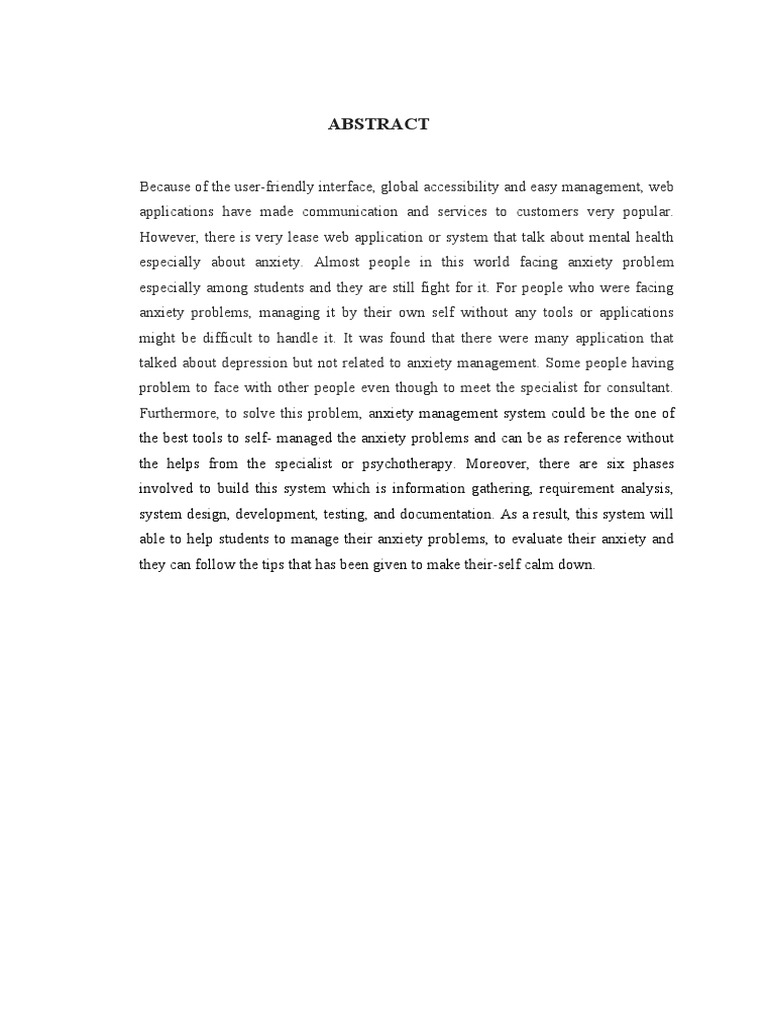 ABSTRACT

Because of the user-friendly interface, global accessibility and easy management, web applications have made communication and services to customers very popular. However, there is very lease web application or system that talk about mental health especially about anxiety. Almost people in this world facing anxiety problem especially among students and they are still fight for it. For people who were facing anxiety problems, managing it by their own self without any tools or applications might be difficult to handle it. It was found that there were many application that talked about depression but not related to anxiety management. Some people having problem to face with other people even though to meet the specialist for consultant. Furthermore, to solve this problem, anxiety management system could be the one of the best tools to self- managed the anxiety problems and can be as reference without the helps from the specialist or psychotherapy. Moreover, there are six phases involved to build this system which is information gathering, requirement analysis, system design, development, testing, and documentation. As a result, this system will able to help students to manage their anxiety problems, to evaluate their anxiety and they can follow the tips that has been given to make their-self calm down.